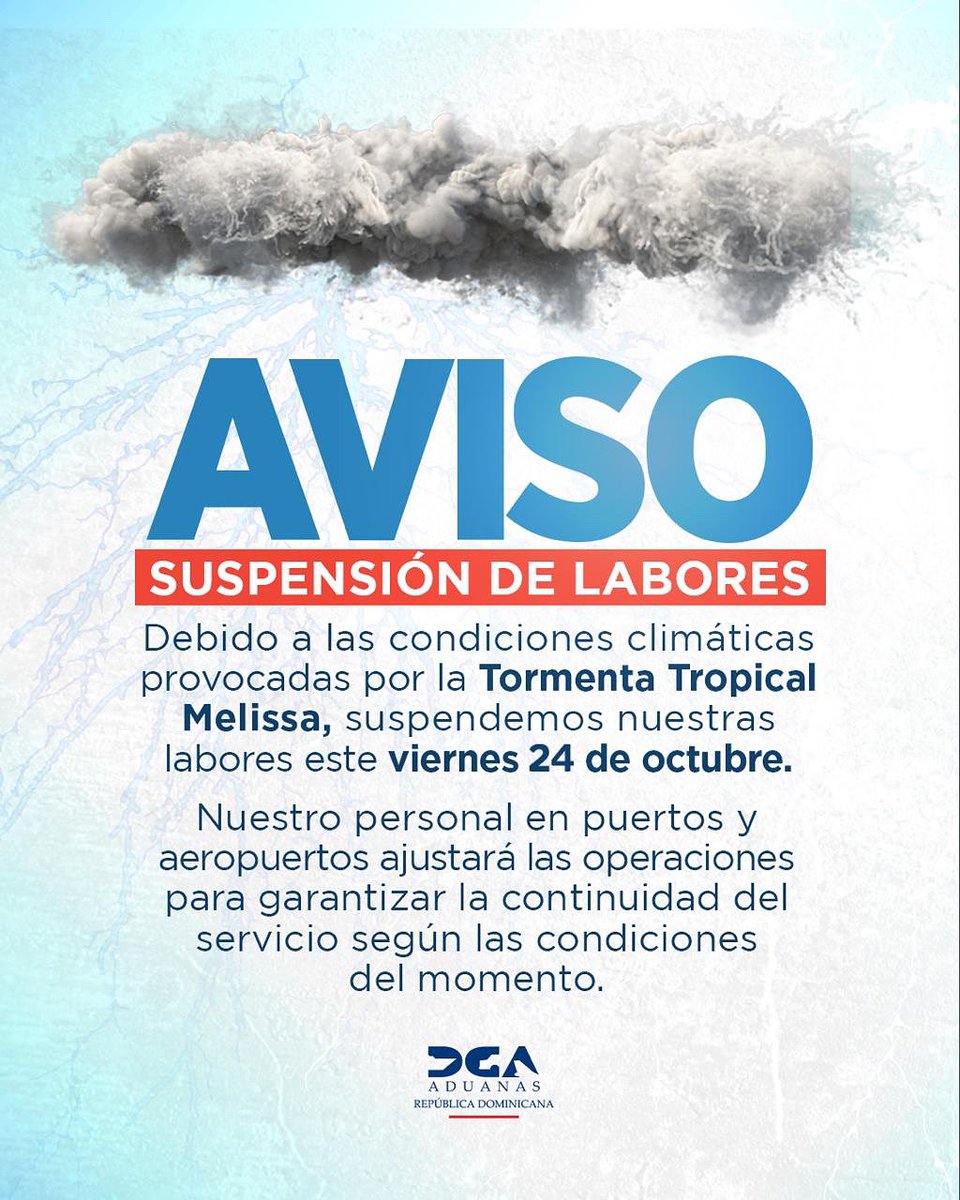 AVISO

SUSPENSIÓN DE LABORES

Debido a las condiciones climáticas provocadas por la Tormenta Tropical Melissa, suspendemos nuestras labores este viernes 24 de octubre.

Nuestro personal en puertos y aeropuertos ajustará las operaciones para garantizar la continuidad del servicio según las condiciones del momento.

DGA
ADUANAS
REPÚBLICA DOMINICANA